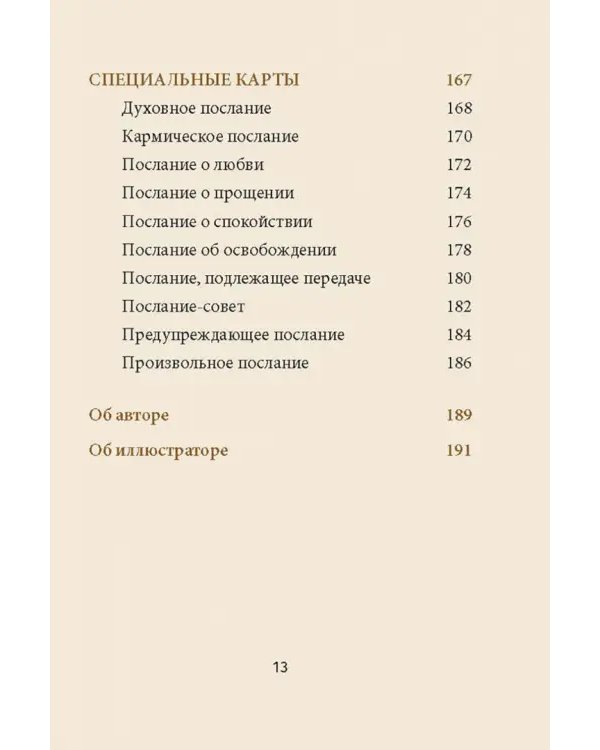 СПЕЦИАЛЬНЫЕ КАРТЫ 167
Духовное послание 168
Кармическое послание 170
Послание о любви 172
Послание о прощении 174
Послание о спокойствии 176
Послание об освобождении 178
Послание, подлежащее передаче 180
Послание-совет 182
Предупреждающее послание 184
Произвольное послание 186

Об авторе 189

Об иллюстраторе 191

13